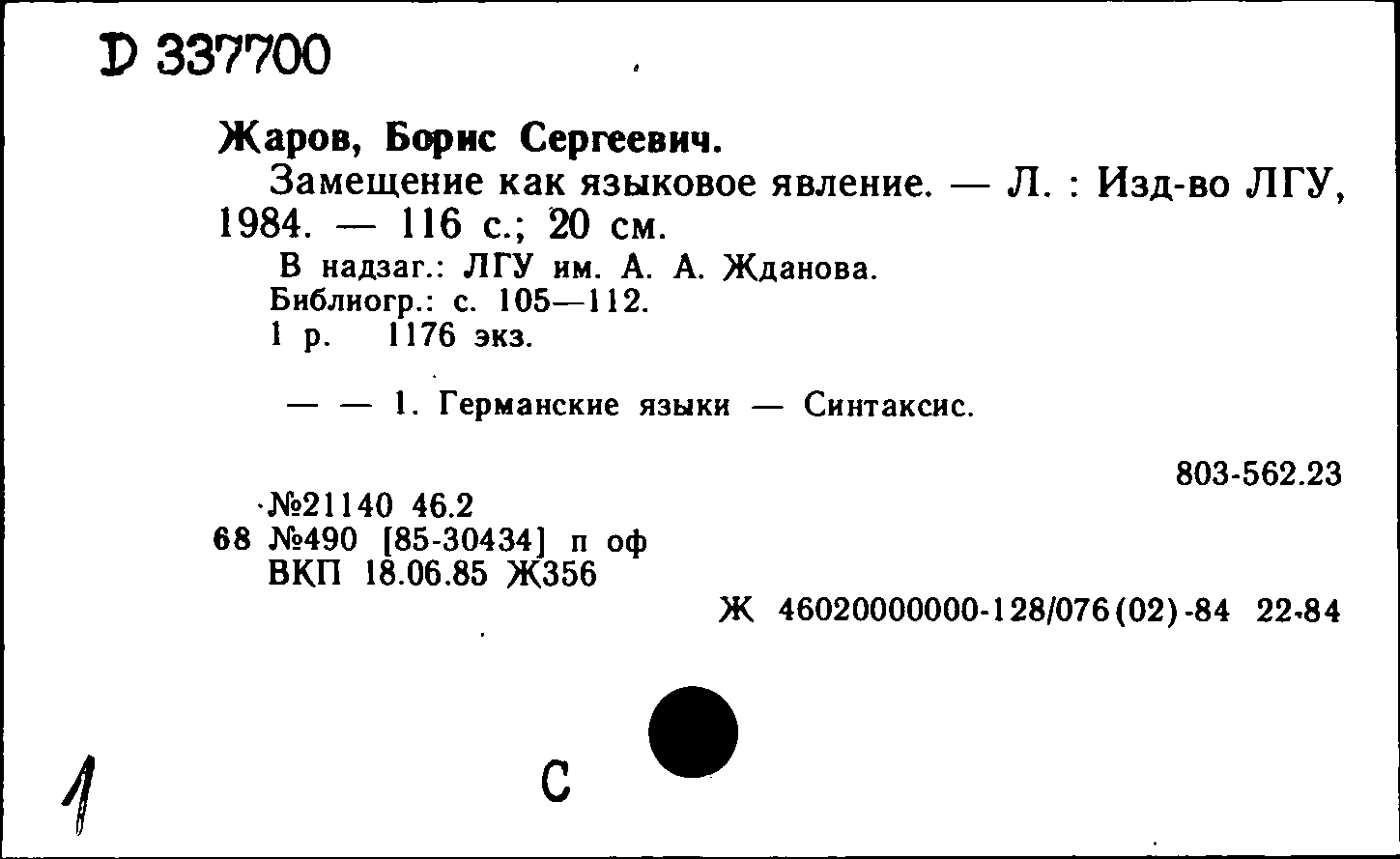 D 337700

Жаров, Борис Сергеевич.
Замещение как языковое явление. — Л. : Изд-во ЛГУ, 1984. — 116 с.; 20 см.
В надзаг.: ЛГУ им. А. А. Жданова.
Библиогр.: с. 105—112.
1 р. 1176 экз.

— — 1. Германские языки — Синтаксис.

803-562.23

№21140 46.2
68 №490 [85-30434] п оф
ВКП 18.06.85 Ж356

Ж 46020000000-128/076(02)-84 22-84

1

С